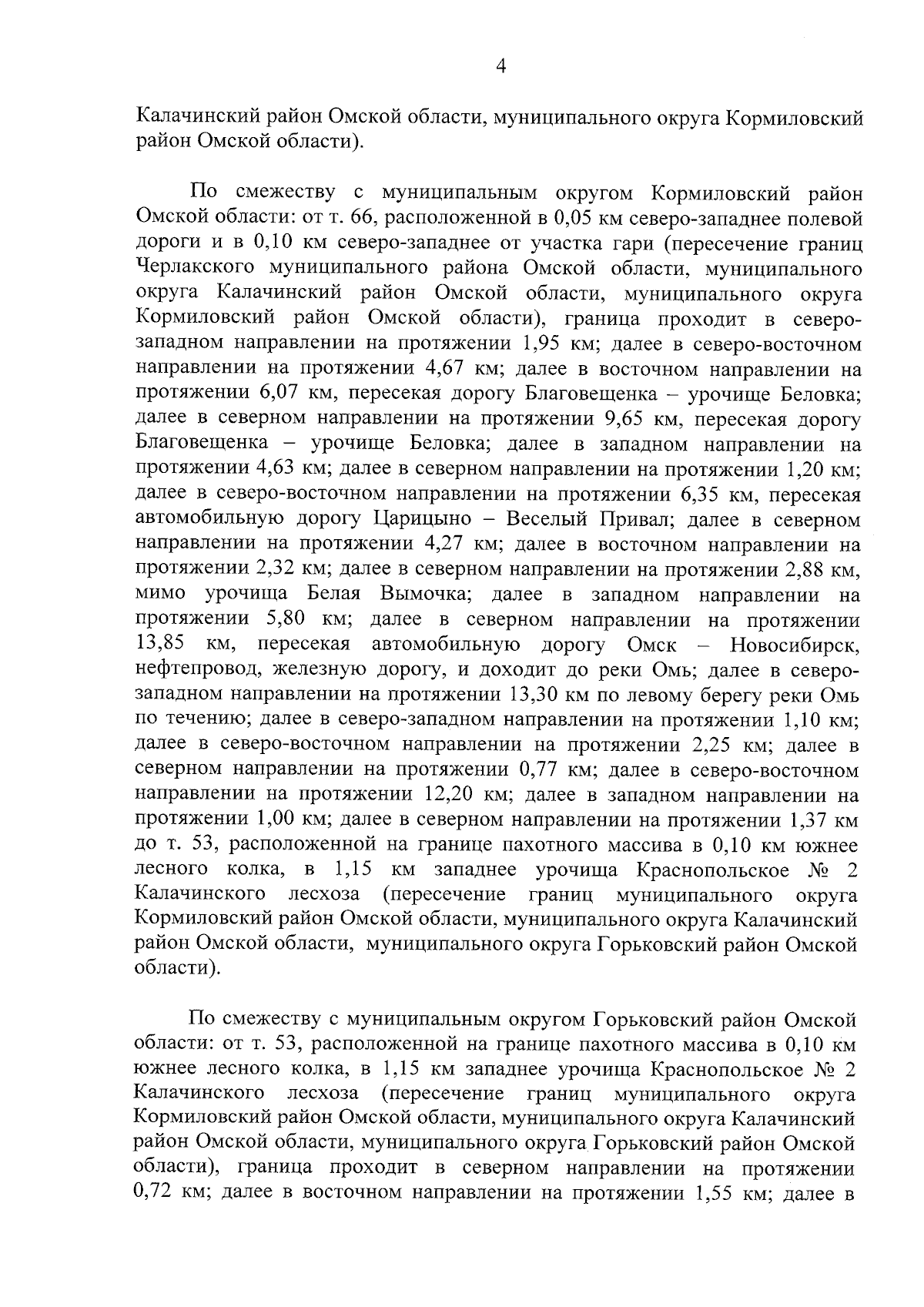 4

Калачинский район Омской области, муниципального округа Кормиловский район Омской области).

По смежеству с муниципальным округом Кормиловский район Омской области: от т. 66, расположенной в 0,05 км северо-западнее полевой дороги и в 0,10 км северо-западнее от участка гари (пересечение границ Черлакского муниципального района Омской области, муниципального округа Калачинский район Омской области, муниципального округа Кормиловский район Омской области), граница проходит в северо-западном направлении на протяжении 1,95 км; далее в северо-восточном направлении на протяжении 4,67 км; далее в восточном направлении на протяжении 6,07 км, пересекая дорогу Благовещенка – урочище Беловка; далее в северном направлении на протяжении 9,65 км, пересекая дорогу Благовещенка – урочище Беловка; далее в западном направлении на протяжении 4,63 км; далее в северном направлении на протяжении 1,20 км; далее в северо-восточном направлении на протяжении 6,35 км, пересекая автомобильную дорогу Царицыно – Веселый Привал; далее в северном направлении на протяжении 4,27 км; далее в восточном направлении на протяжении 2,32 км; далее в северном направлении на протяжении 2,88 км, мимо урочища Белая Вымочка; далее в западном направлении на протяжении 5,80 км; далее в северном направлении на протяжении 13,85 км, пересекая автомобильную дорогу Омск – Новосибирск, нефтепровод, железную дорогу, и доходит до реки Омь; далее в северо-западном направлении на протяжении 13,30 км по левому берегу реки Омь по течению; далее в северо-западном направлении на протяжении 1,10 км; далее в северо-восточном направлении на протяжении 2,25 км; далее в северном направлении на протяжении 0,77 км; далее в северо-восточном направлении на протяжении 12,20 км; далее в западном направлении на протяжении 1,00 км; далее в северном направлении на протяжении 1,37 км до т. 53, расположенной на границе пахотного массива в 0,10 км южнее лесного колка, в 1,15 км западнее урочища Краснопольское № 2 Калачинского лесхоза (пересечение границ муниципального округа Кормиловский район Омской области, муниципального округа Калачинский район Омской области, муниципального округа Горьковский район Омской области).

По смежеству с муниципальным округом Горьковский район Омской области: от т. 53, расположенной на границе пахотного массива в 0,10 км южнее лесного колка, в 1,15 км западнее урочища Краснопольское № 2 Калачинского лесхоза (пересечение границ муниципального округа Кормиловский район Омской области, муниципального округа Калачинский район Омской области, муниципального округа Горьковский район Омской области), граница проходит в северном направлении на протяжении 0,72 км; далее в восточном направлении на протяжении 1,55 км; далее в